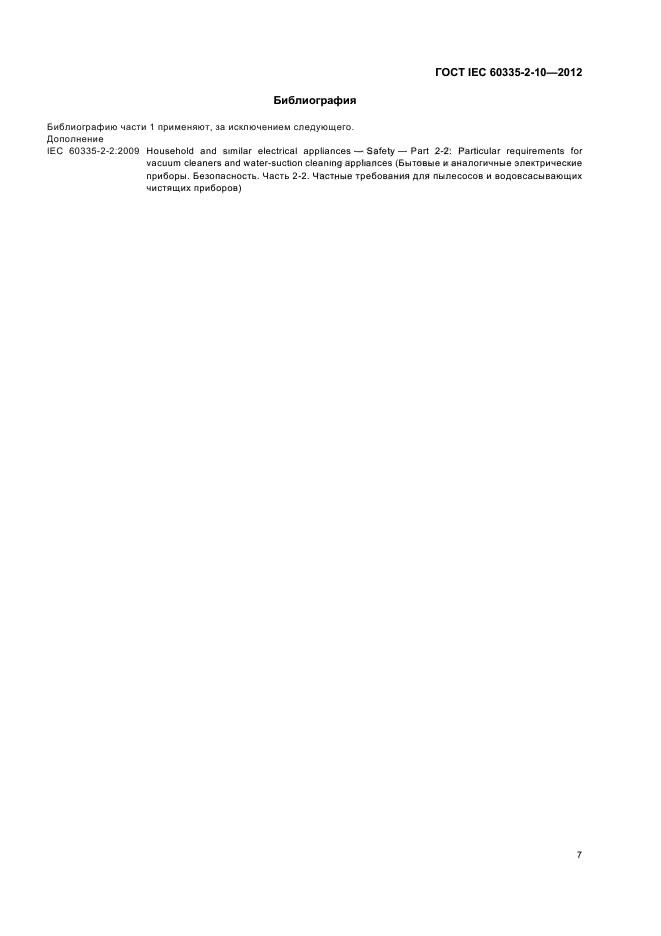 ГОСТ IEC 60335-2-10—2012

Библиография

Библиографию части 1 применяют, за исключением следующего.

Дополнение

IEC 60335-2-2:2009 Household and similar electrical appliances — Safety — Part 2-2: Particular requirements for vacuum cleaners and water-suction cleaning appliances (Бытовые и аналогичные электрические приборы. Безопасность. Часть 2-2. Частные требования для пылесосов и водовсасывающих чистящих приборов)

7